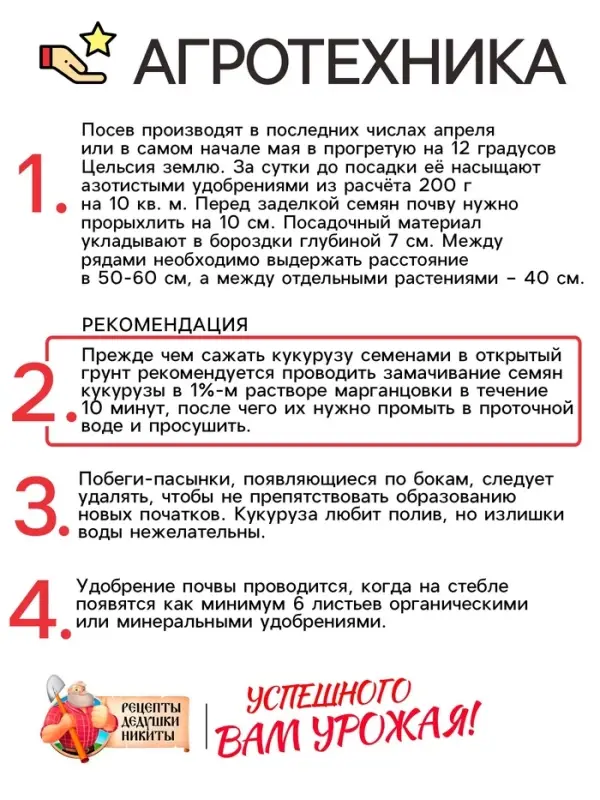 АГРОТЕХНИКА

1. Посев производят в последних числах апреля или в самом начале мая в прогретую на 12 градусов Цельсия землю. За сутки до посадки её насыщают азотистыми удобрениями из расчёта 200 г на 10 кв. м. Перед заделкой семян почву нужно прорыхлить на 10 см. Посадочный материал укладывают в бороздки глубиной 7 см. Между рядами необходимо выдержать расстояние в 50-60 см, а между отдельными растениями – 40 см.

РЕКОМЕНДАЦИЯ

2. Прежде чем сажать кукурузу семенами в открытый грунт рекомендуется проводить замачивание семян кукурузы в 1%-м растворе марганцовки в течение 10 минут, после чего их нужно промыть в проточной воде и просушить.

3. Побеги-пасынки, появляющиеся по бокам, следует удалять, чтобы не препятствовать образованию новых початков. Кукуруза любит полив, но излишки воды нежелательны.

4. Удобрение почвы проводится, когда на стебле появятся как минимум 6 листьев органическими или минеральными удобрениями.

РЕЦЕПТЫ ДЕДУШКИ НИКИТЫ

УСПЕШНОГО ВАМ УРОЖАЯ!